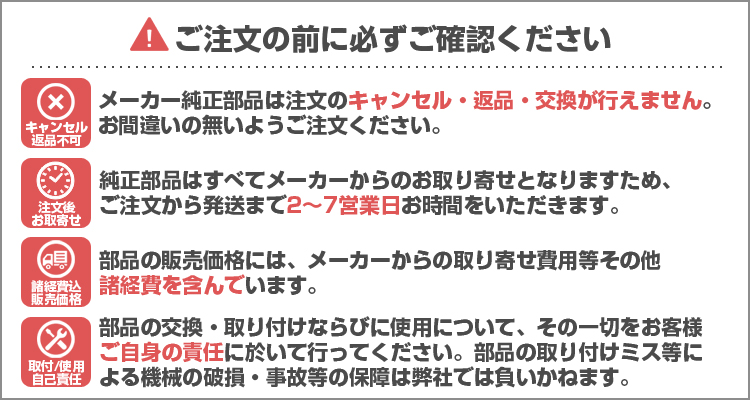 ご注文の前に必ずご確認ください

キャンセル
返品不可

メーカー純正部品は注文のキャンセル・返品・交換が行えません。お間違いの無いようご注文ください。

注文後
お取寄せ

純正部品はすべてメーカーからのお取り寄せとなりますため、ご注文から発送まで2～7営業日お時間をいただきます。

諸経費込
販売価格

部品の販売価格には、メーカーからの取り寄せ費用等その他諸経費を含んでいます。

取付/使用
自己責任

部品の交換・取り付けならびに使用について、その一切をお客様ご自身の責任に於いて行ってください。部品の取り付けミス等による機械の破損・事故等の保障は弊社では負いかねます。